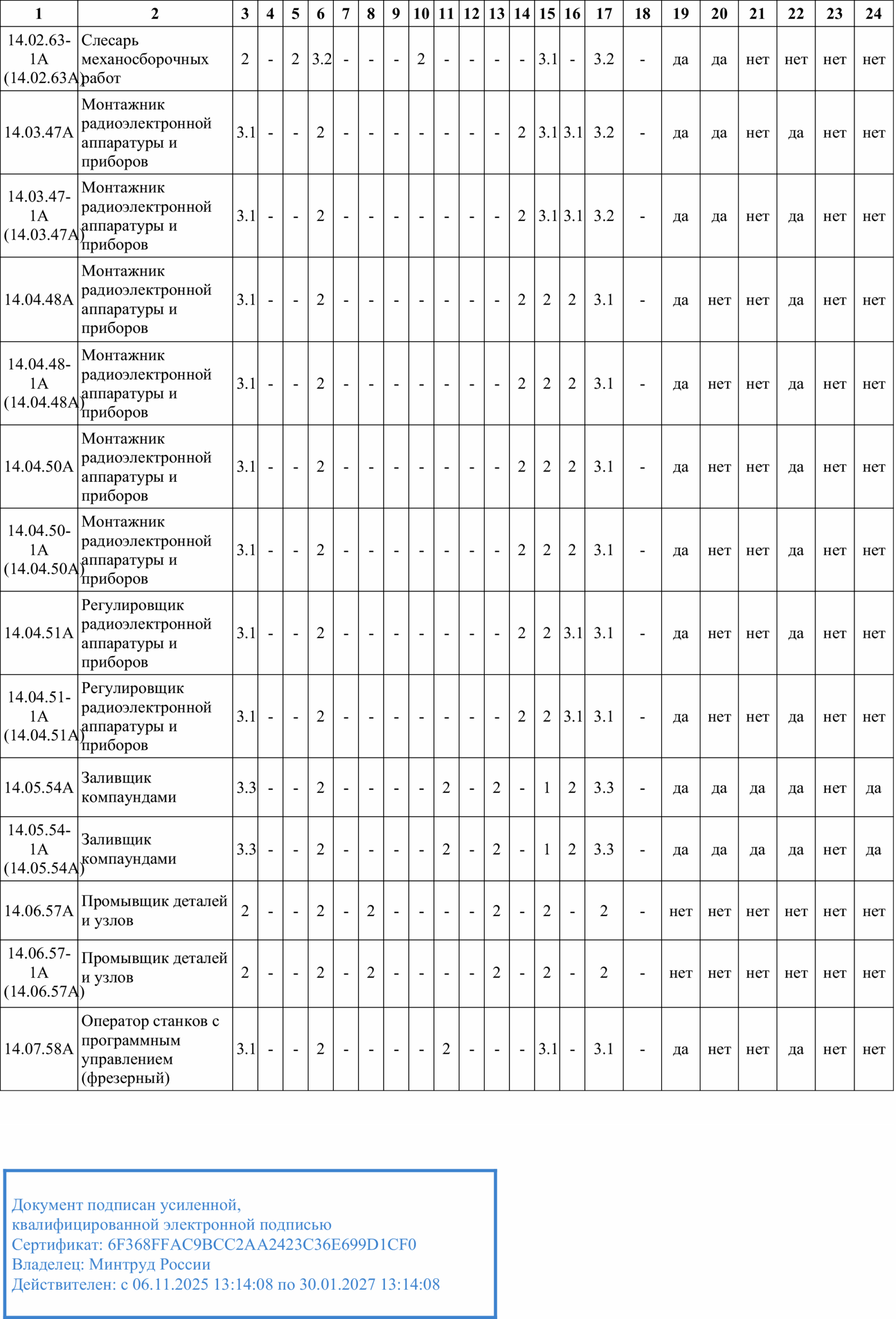 | 1 | 2 | 3 | 4 | 5 | 6 | 7 | 8 | 9 | 10 | 11 | 12 | 13 | 14 | 15 | 16 | 17 | 18 | 19 | 20 | 21 | 22 | 23 | 24 |
|---|---|---|---|---|---|---|---|---|---|---|---|---|---|---|---|---|---|---|---|---|---|---|---|
| 14.02.63-1А (14.02.63А) | Слесарь механосборочных работ | 2 | - | 2 | 3.2 | - | - | - | 2 | - | - | - | - | 3.1 | - | 3.2 | - | да | да | нет | нет | нет | нет |
| 14.03.47А | Монтажник радиоэлектронной аппаратуры и приборов | 3.1 | - | - | 2 | - | - | - | - | - | - | - | 2 | 3.1 | 3.1 | 3.2 | - | да | да | нет | да | нет | нет |
| 14.03.47-1А (14.03.47А) | Монтажник радиоэлектронной аппаратуры и приборов | 3.1 | - | - | 2 | - | - | - | - | - | - | - | 2 | 3.1 | 3.1 | 3.2 | - | да | да | нет | да | нет | нет |
| 14.04.48А | Монтажник радиоэлектронной аппаратуры и приборов | 3.1 | - | - | 2 | - | - | - | - | - | - | - | 2 | 2 | 2 | 3.1 | - | да | нет | нет | да | нет | нет |
| 14.04.48-1А (14.04.48А) | Монтажник радиоэлектронной аппаратуры и приборов | 3.1 | - | - | 2 | - | - | - | - | - | - | - | 2 | 2 | 2 | 3.1 | - | да | нет | нет | да | нет | нет |
| 14.04.50А | Монтажник радиоэлектронной аппаратуры и приборов | 3.1 | - | - | 2 | - | - | - | - | - | - | - | 2 | 2 | 2 | 3.1 | - | да | нет | нет | да | нет | нет |
| 14.04.50-1А (14.04.50А) | Монтажник радиоэлектронной аппаратуры и приборов | 3.1 | - | - | 2 | - | - | - | - | - | - | - | 2 | 2 | 2 | 3.1 | - | да | нет | нет | да | нет | нет |
| 14.04.51А | Регулировщик радиоэлектронной аппаратуры и приборов | 3.1 | - | - | 2 | - | - | - | - | - | - | - | 2 | 2 | 3.1 | 3.1 | - | да | нет | нет | да | нет | нет |
| 14.04.51-1А (14.04.51А) | Регулировщик радиоэлектронной аппаратуры и приборов | 3.1 | - | - | 2 | - | - | - | - | - | - | - | 2 | 2 | 3.1 | 3.1 | - | да | нет | нет | да | нет | нет |
| 14.05.54А | Заливщик компаундами | 3.3 | - | - | 2 | - | - | - | - | 2 | - | 2 | - | 1 | 2 | 3.3 | - | да | да | да | да | нет | да |
| 14.05.54-1А (14.05.54А) | Заливщик компаундами | 3.3 | - | - | 2 | - | - | - | - | 2 | - | 2 | - | 1 | 2 | 3.3 | - | да | да | да | да | нет | да |
| 14.06.57А | Промывщик деталей и узлов | 2 | - | - | 2 | - | 2 | - | - | - | - | 2 | - | 2 | - | 2 | - | нет | нет | нет | нет | нет | нет |
| 14.06.57-1А (14.06.57А) | Промывщик деталей и узлов | 2 | - | - | 2 | - | 2 | - | - | - | - | 2 | - | 2 | - | 2 | - | нет | нет | нет | нет | нет | нет |
| 14.07.58А | Оператор станков с программным управлением (фрезерный) | 3.1 | - | - | 2 | - | - | - | - | 2 | - | - | - | 3.1 | - | 3.1 | - | да | нет | нет | да | нет | нет |

Документ подписан усиленной, квалифицированной электронной подписью
Сертификат: 6F368FFAC9BCC2AA2423C36E699D1CF0
Владелец: Минтруд России
Действителен: с 06.11.2025 13:14:08 по 30.01.2027 13:14:08